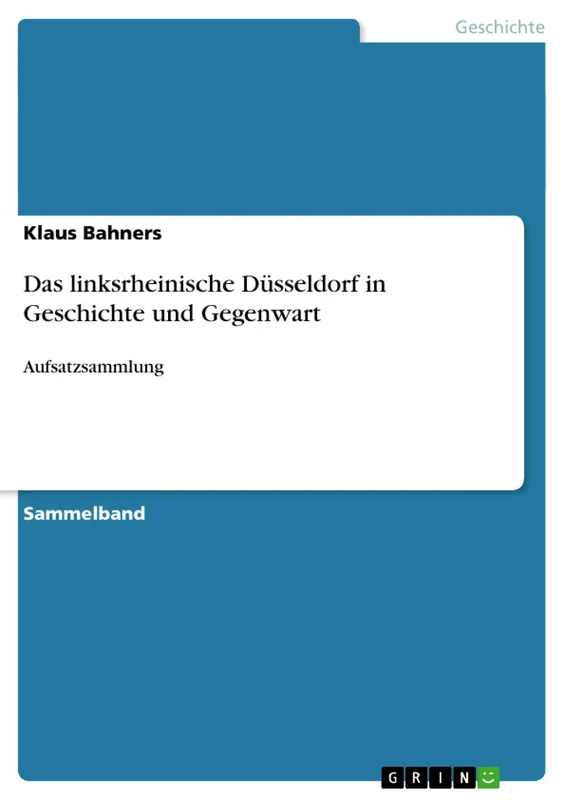 Geschichte

Klaus Bahners

Das linksrheinische Düsseldorf in Geschichte und Gegenwart

Aufsatzsammlung

Sammelband

GRIN